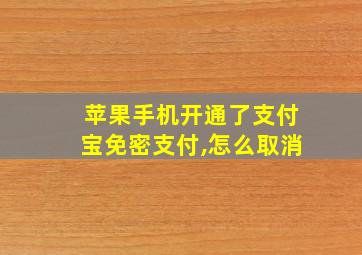 苹果手机开通了支付宝免密支付,怎么取消